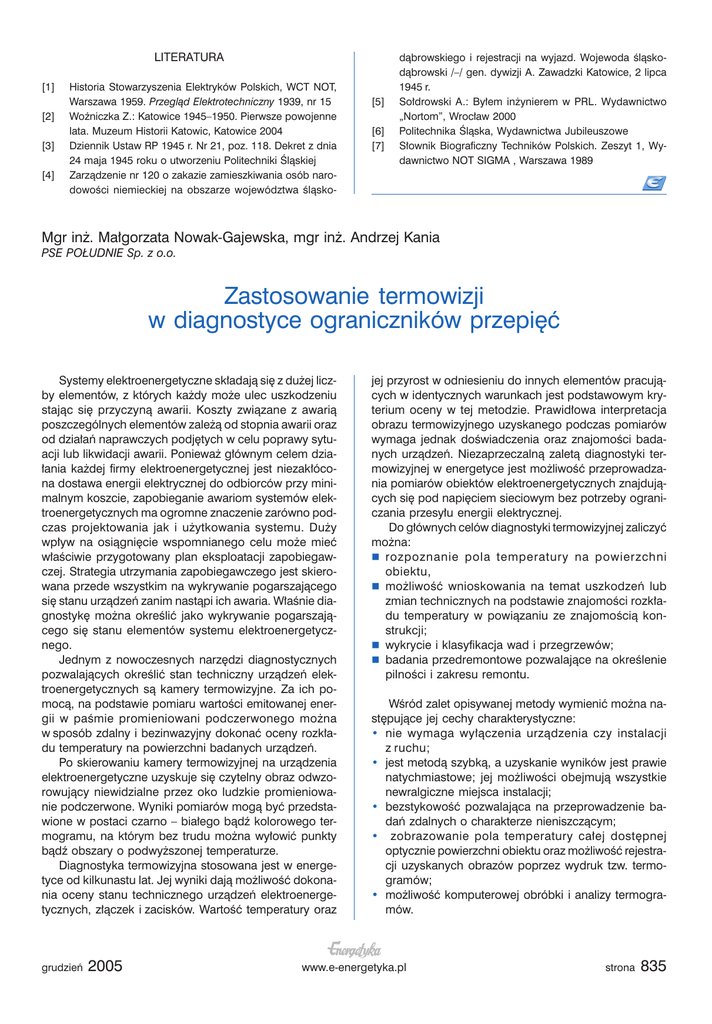 LITERATURA

[1] Historia Stowarzyszenia Elektryków Polskich, WCT NOT, Warszawa 1959. Przegląd Elektrotechniczny 1939, nr 15

[2] Woźniczka Z.: Katowice 1945–1950. Pierwsze powojenne lata. Muzeum Historii Katowic, Katowice 2004

[3] Dziennik Ustaw RP 1945 r. Nr 21, poz. 118. Dekret z dnia 24 maja 1945 roku o utworzeniu Politechniki Śląskiej

[4] Zarządzenie nr 120 o zakazie zamieszkiwania osób narodowości niemieckiej na obszarze województwa śląsko-dąbrowskiego i rejestracji na wyjazd. Wojewoda śląsko-dąbrowski /–/ gen. dywizji A. Zawadzki Katowice, 2 lipca 1945 r.

[5] Sołdrowski A.: Byłem inżynierem w PRL. Wydawnictwo „Nortom", Wrocław 2000

[6] Politechnika Śląska, Wydawnictwa Jubileuszowe

[7] Słownik Biograficzny Techników Polskich. Zeszyt 1, Wydawnictwo NOT SIGMA , Warszawa 1989

Mgr inż. Małgorzata Nowak-Gajewska, mgr inż. Andrzej Kania
PSE POŁUDNIE Sp. z o.o.

Zastosowanie termowizji w diagnostyce ograniczników przepięć

Systemy elektroenergetyczne składają się z dużej liczby elementów, z których każdy może ulec uszkodzeniu stając się przyczyną awarii. Koszty związane z awarią poszczególnych elementów zależą od stopnia awarii oraz od działań naprawczych podjętych w celu poprawy sytuacji lub likwidacji awarii. Ponieważ głównym celem działania każdej firmy elektroenergetycznej jest niezakłócona dostawa energii elektrycznej do odbiorców przy minimalnym koszcie, zapobieganie awariom systemów elektroenergetycznych ma ogromne znaczenie zarówno podczas projektowania jak i użytkowania systemu. Duży wpływ na osiągnięcie wspomnianego celu może mieć właściwie przygotowany plan eksploatacji zapobiegawczej. Strategia utrzymania zapobiegawczego jest skierowana przede wszystkim na wykrywanie pogarszającego się stanu urządzeń zanim nastąpi ich awaria. Właśnie diagnostykę można określić jako wykrywanie pogarszającego się stanu elementów systemu elektroenergetycznego.

Jednym z nowoczesnych narzędzi diagnostycznych pozwalających określić stan techniczny urządzeń elektroenergetycznych są kamery termowizyjne. Za ich pomocą, na podstawie pomiaru wartości emitowanej energii w paśmie promieniowani podczerwonego można w sposób zdalny i bezinwazyjny dokonać oceny rozkładu temperatury na powierzchni badanych urządzeń.

Po skierowaniu kamery termowizyjnej na urządzenia elektroenergetyczne uzyskuje się czytelny obraz odwzorowujący niewidzialne przez oko ludzkie promieniowanie podczerwone. Wyniki pomiarów mogą być przedstawione w postaci czarno – białego bądź kolorowego termogramu, na którym bez trudu można wyłowić punkty bądź obszary o podwyższonej temperaturze.

Diagnostyka termowizyjna stosowana jest w energetyce od kilkunastu lat. Jej wyniki dają możliwość dokonania oceny stanu technicznego urządzeń elektroenergetycznych, złączek i zacisków. Wartość temperatury oraz jej przyrost w odniesieniu do innych elementów pracujących w identycznych warunkach jest podstawowym kryterium oceny w tej metodzie. Prawidłowa interpretacja obrazu termowizyjnego uzyskanego podczas pomiarów wymaga jednak doświadczenia oraz znajomości badanych urządzeń. Niezaprzeczalną zaletą diagnostyki termowizyjnej w energetyce jest możliwość przeprowadzania pomiarów obiektów elektroenergetycznych znajdujących się pod napięciem sieciowym bez potrzeby ograniczania przesyłu energii elektrycznej.

Do głównych celów diagnostyki termowizyjnej zaliczyć można:
■ rozpoznanie pola temperatury na powierzchni obiektu,
■ możliwość wnioskowania na temat uszkodzeń lub zmian technicznych na podstawie znajomości rozkładu temperatury w powiązaniu ze znajomością konstrukcji;
■ wykrycie i klasyfikacja wad i przegrzewów;
■ badania przedremontowe pozwalające na określenie pilności i zakresu remontu.

Wśród zalet opisywanej metody wymienić można następujące jej cechy charakterystyczne:
• nie wymaga wyłączenia urządzenia czy instalacji z ruchu;
• jest metodą szybką, a uzyskanie wyników jest prawie natychmiastowe; jej możliwości obejmują wszystkie newralgiczne miejsca instalacji;
• bezstykowość pozwalająca na przeprowadzenie badań zdalnych o charakterze nieniszczącym;
• zobrazowanie pola temperatury całej dostępnej optycznie powierzchni obiektu oraz możliwość rejestracji uzyskanych obrazów poprzez wydruk tzw. termogramów;
• możliwość komputerowej obróbki i analizy termogramów.

grudzień 2005
Energetyka
www.e-energetyka.pl
strona 835